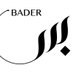 BADER
بدر